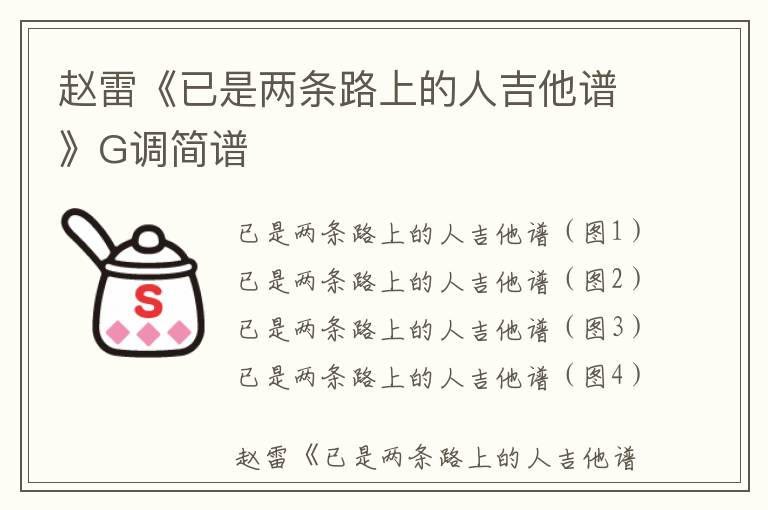 赵雷《已是两条路上的人吉他谱》G调简谱

S

已是两条路上的人吉他谱（图1）
已是两条路上的人吉他谱（图2）
已是两条路上的人吉他谱（图3）
已是两条路上的人吉他谱（图4）

赵雷《已是两条路上的人吉他谱